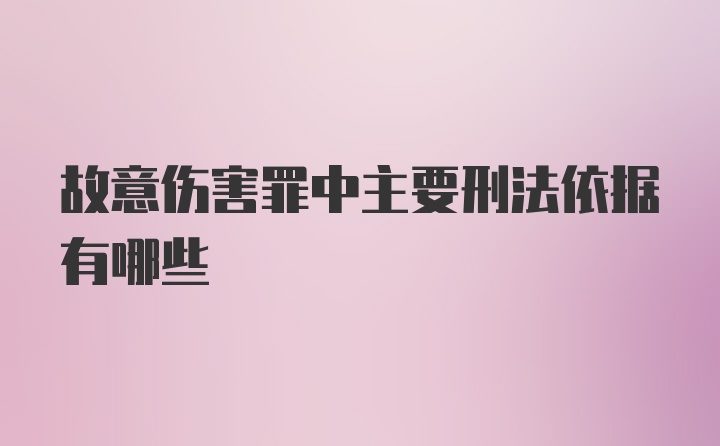 故意伤害罪中主要刑法依据有哪些